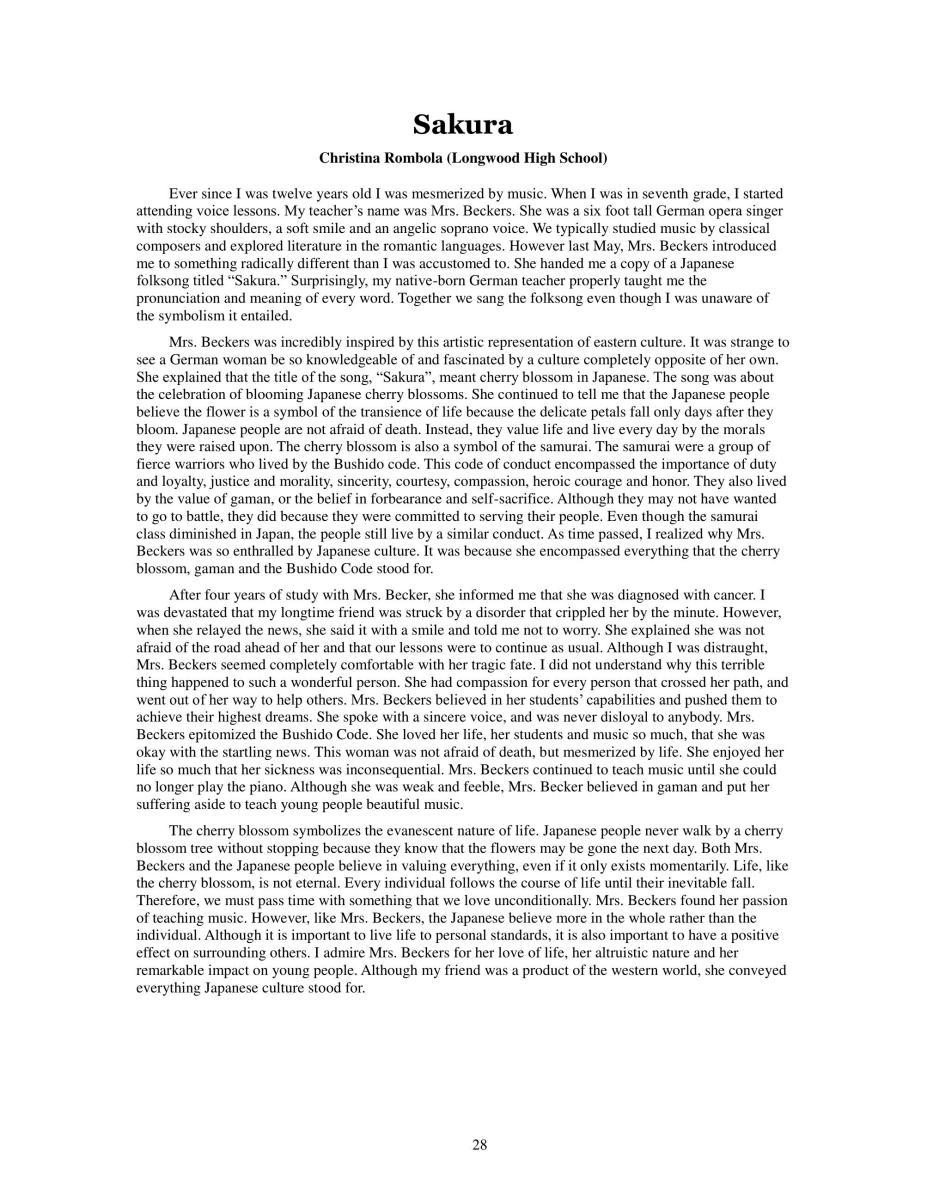 Sakura

Christina Rombola (Longwood High School)

Ever since I was twelve years old I was mesmerized by music. When I was in seventh grade, I started attending voice lessons. My teacher's name was Mrs. Beckers. She was a six foot tall German opera singer with stocky shoulders, a soft smile and an angelic soprano voice. We typically studied music by classical composers and explored literature in the romantic languages. However last May, Mrs. Beckers introduced me to something radically different than I was accustomed to. She handed me a copy of a Japanese folksong titled "Sakura." Surprisingly, my native-born German teacher properly taught me the pronunciation and meaning of every word. Together we sang the folksong even though I was unaware of the symbolism it entailed.

Mrs. Beckers was incredibly inspired by this artistic representation of eastern culture. It was strange to see a German woman be so knowledgeable of and fascinated by a culture completely opposite of her own. She explained that the title of the song, "Sakura", meant cherry blossom in Japanese. The song was about the celebration of blooming Japanese cherry blossoms. She continued to tell me that the Japanese people believe the flower is a symbol of the transience of life because the delicate petals fall only days after they bloom. Japanese people are not afraid of death. Instead, they value life and live every day by the morals they were raised upon. The cherry blossom is also a symbol of the samurai. The samurai were a group of fierce warriors who lived by the Bushido code. This code of conduct encompassed the importance of duty and loyalty, justice and morality, sincerity, courtesy, compassion, heroic courage and honor. They also lived by the value of gaman, or the belief in forbearance and self-sacrifice. Although they may not have wanted to go to battle, they did because they were committed to serving their people. Even though the samurai class diminished in Japan, the people still live by a similar conduct. As time passed, I realized why Mrs. Beckers was so enthralled by Japanese culture. It was because she encompassed everything that the cherry blossom, gaman and the Bushido Code stood for.

After four years of study with Mrs. Becker, she informed me that she was diagnosed with cancer. I was devastated that my longtime friend was struck by a disorder that crippled her by the minute. However, when she relayed the news, she said it with a smile and told me not to worry. She explained she was not afraid of the road ahead of her and that our lessons were to continue as usual. Although I was distraught, Mrs. Beckers seemed completely comfortable with her tragic fate. I did not understand why this terrible thing happened to such a wonderful person. She had compassion for every person that crossed her path, and went out of her way to help others. Mrs. Beckers believed in her students' capabilities and pushed them to achieve their highest dreams. She spoke with a sincere voice, and was never disloyal to anybody. Mrs. Beckers epitomized the Bushido Code. She loved her life, her students and music so much, that she was okay with the startling news. This woman was not afraid of death, but mesmerized by life. She enjoyed her life so much that her sickness was inconsequential. Mrs. Beckers continued to teach music until she could no longer play the piano. Although she was weak and feeble, Mrs. Becker believed in gaman and put her suffering aside to teach young people beautiful music.

The cherry blossom symbolizes the evanescent nature of life. Japanese people never walk by a cherry blossom tree without stopping because they know that the flowers may be gone the next day. Both Mrs. Beckers and the Japanese people believe in valuing everything, even if it only exists momentarily. Life, like the cherry blossom, is not eternal. Every individual follows the course of life until their inevitable fall. Therefore, we must pass time with something that we love unconditionally. Mrs. Beckers found her passion of teaching music. However, like Mrs. Beckers, the Japanese believe more in the whole rather than the individual. Although it is important to live life to personal standards, it is also important to have a positive effect on surrounding others. I admire Mrs. Beckers for her love of life, her altruistic nature and her remarkable impact on young people. Although my friend was a product of the western world, she conveyed everything Japanese culture stood for.

28